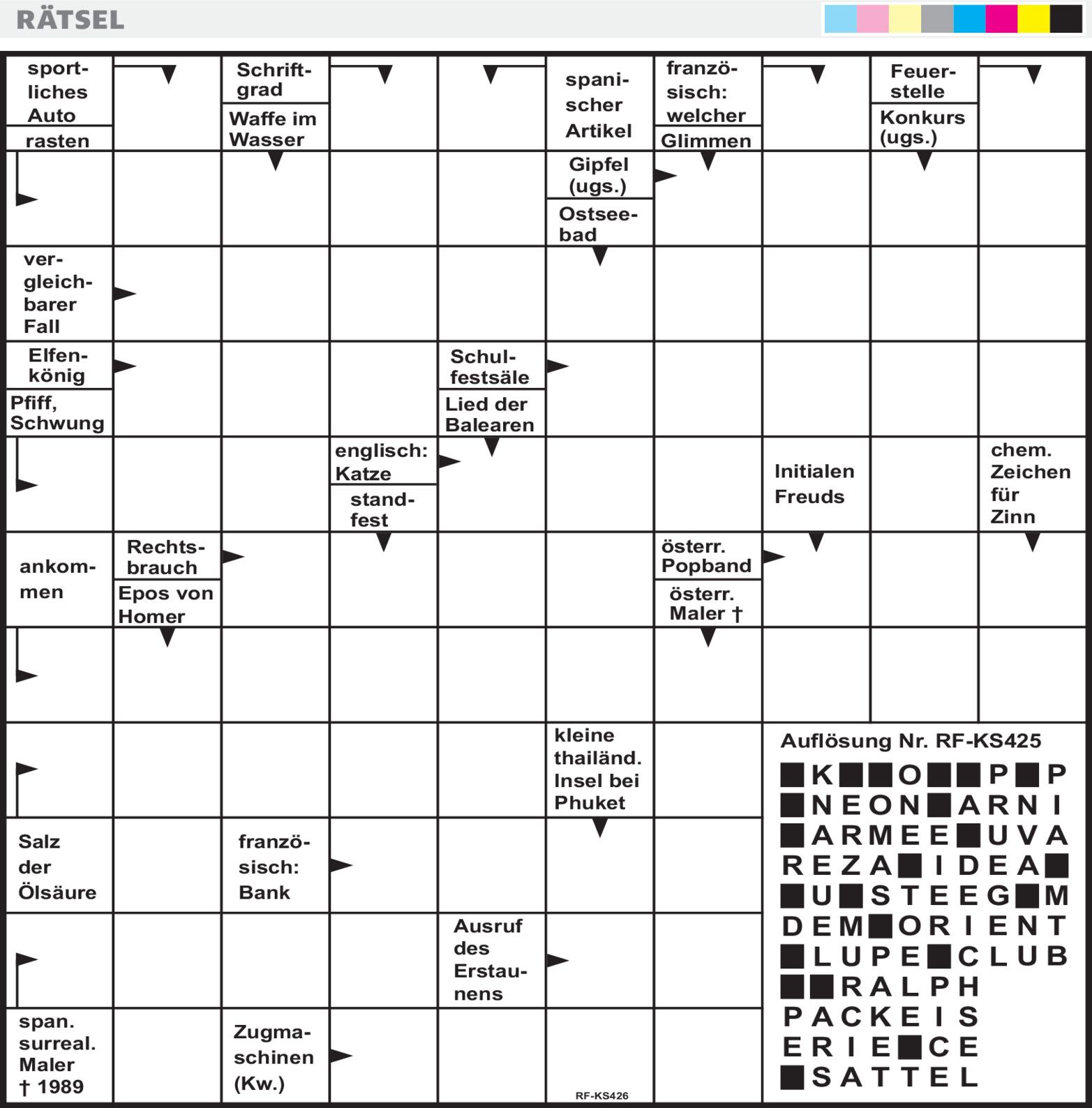 RÄTSEL

sportliches Auto
rasten
Schriftgrad
Waffe im Wasser
spanischer Artikel
französisch: welcher
Glimmen
Feuerstelle
Konkurs (ugs.)
Gipfel (ugs.)
Ostseebad
vergleichbarer Fall
Elfenkönig
Pfiff, Schwung
Schulfestsäle
Lied der Balearen
englisch: Katze
standfest
Initialen Freuds
chem. Zeichen für Zinn
ankommen
Rechtsbrauch
Epos von Homer
österr. Popband
österr. Maler †
kleine thailänd. Insel bei Phuket
Salz der Ölsäure
französisch: Bank
Ausruf des Erstaunens
span. surreal. Maler † 1989
Zugmaschinen (Kw.)
RF-KS426

Auflösung Nr. RF-KS425
■K■■O■■P■P
■NEON■ARNI
■ARMEE■UVA
REZA■IDEA■
■U■STEEG■M
DEM■ORIENT
■LUPE■CLUB
■■RALPH
PACKEIS
ERIE■CE
■SATTEL